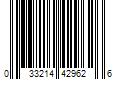 0 33214 42962 6